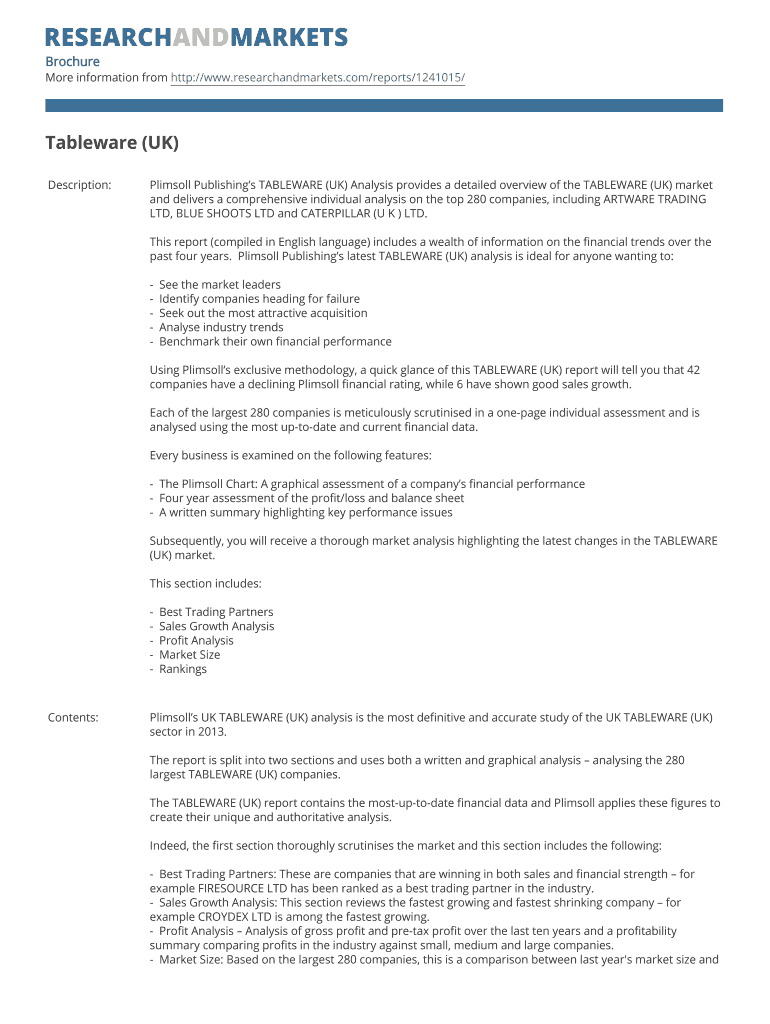 RESEARCHANDMARKETS
Brochure
More information from http://www.researchandmarkets.com/reports/1241015/

Tableware (UK)

Description: Plimsoll Publishing's TABLEWARE (UK) Analysis provides a detailed overview of the TABLEWARE (UK) market and delivers a comprehensive individual analysis on the top 280 companies, including ARTWARE TRADING LTD, BLUE SHOOTS LTD and CATERPILLAR (U K ) LTD.

This report (compiled in English language) includes a wealth of information on the financial trends over the past four years. Plimsoll Publishing's latest TABLEWARE (UK) analysis is ideal for anyone wanting to:

- See the market leaders
- Identify companies heading for failure
- Seek out the most attractive acquisition
- Analyse industry trends
- Benchmark their own financial performance

Using Plimsoll's exclusive methodology, a quick glance of this TABLEWARE (UK) report will tell you that 42 companies have a declining Plimsoll financial rating, while 6 have shown good sales growth.

Each of the largest 280 companies is meticulously scrutinised in a one-page individual assessment and is analysed using the most up-to-date and current financial data.

Every business is examined on the following features:

- The Plimsoll Chart: A graphical assessment of a company's financial performance
- Four year assessment of the profit/loss and balance sheet
- A written summary highlighting key performance issues

Subsequently, you will receive a thorough market analysis highlighting the latest changes in the TABLEWARE (UK) market.

This section includes:

- Best Trading Partners
- Sales Growth Analysis
- Profit Analysis
- Market Size
- Rankings

Contents: Plimsoll's UK TABLEWARE (UK) analysis is the most definitive and accurate study of the UK TABLEWARE (UK) sector in 2013.

The report is split into two sections and uses both a written and graphical analysis – analysing the 280 largest TABLEWARE (UK) companies.

The TABLEWARE (UK) report contains the most-up-to-date financial data and Plimsoll applies these figures to create their unique and authoritative analysis.

Indeed, the first section thoroughly scrutinises the market and this section includes the following:

- Best Trading Partners: These are companies that are winning in both sales and financial strength – for example FIRESOURCE LTD has been ranked as a best trading partner in the industry.
- Sales Growth Analysis: This section reviews the fastest growing and fastest shrinking company – for example CROYDEX LTD is among the fastest growing.
- Profit Analysis – Analysis of gross profit and pre-tax profit over the last ten years and a profitability summary comparing profits in the industry against small, medium and large companies.
- Market Size: Based on the largest 280 companies, this is a comparison between last year's market size and